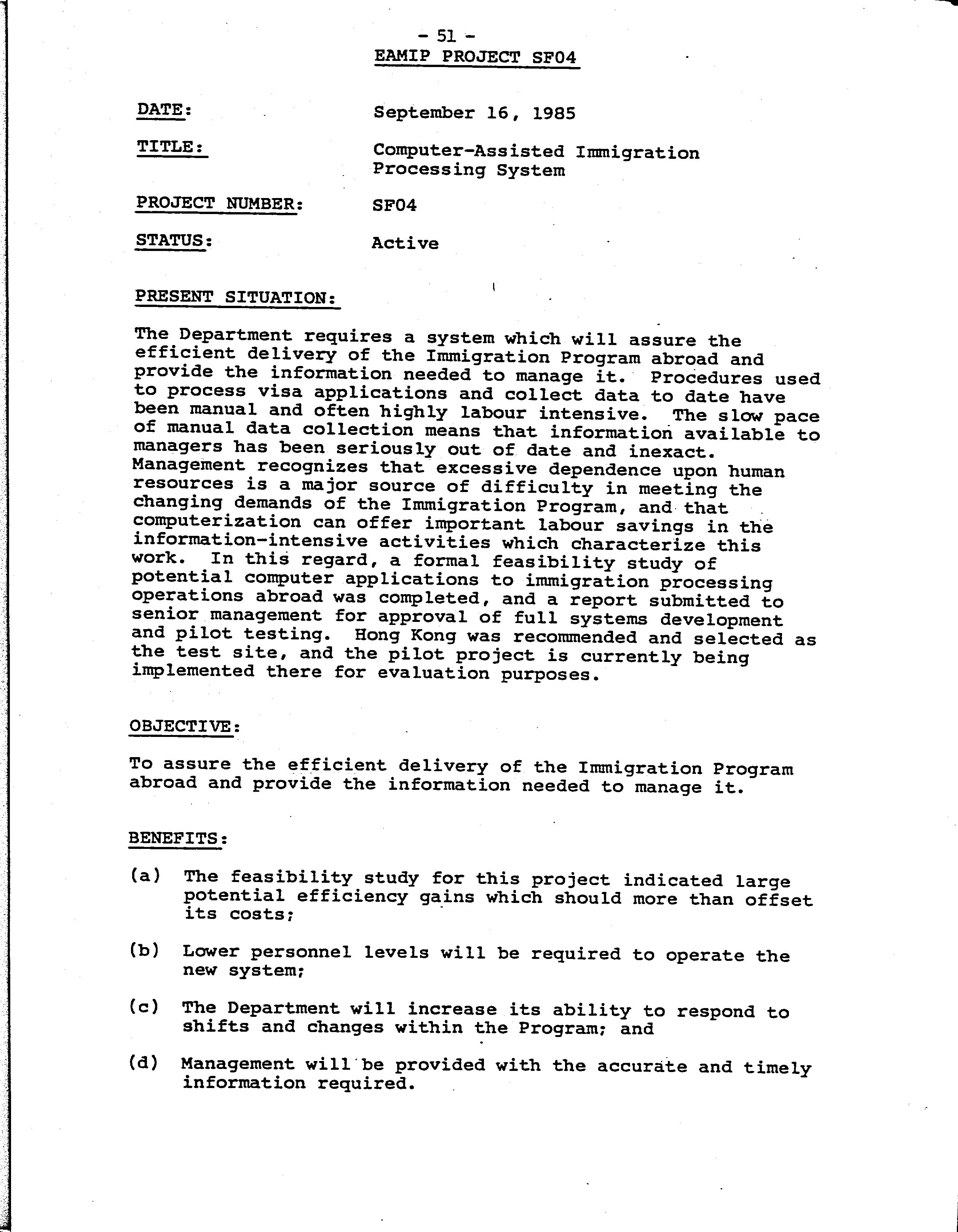 - 51 -
EAMIP PROJECT SF04

DATE: September 16, 1985

TITLE: Computer-Assisted Immigration Processing System

PROJECT NUMBER: SF04

STATUS: Active

PRESENT SITUATION:

The Department requires a system which will assure the efficient delivery of the Immigration Program abroad and provide the information needed to manage it. Procedures used to process visa applications and collect data to date have been manual and often highly labour intensive. The slow pace of manual data collection means that information available to managers has been seriously out of date and inexact. Management recognizes that excessive dependence upon human resources is a major source of difficulty in meeting the changing demands of the Immigration Program, and that computerization can offer important labour savings in the information-intensive activities which characterize this work. In this regard, a formal feasibility study of potential computer applications to immigration processing operations abroad was completed, and a report submitted to senior management for approval of full systems development and pilot testing. Hong Kong was recommended and selected as the test site, and the pilot project is currently being implemented there for evaluation purposes.

OBJECTIVE:

To assure the efficient delivery of the Immigration Program abroad and provide the information needed to manage it.

BENEFITS:

(a) The feasibility study for this project indicated large potential efficiency gains which should more than offset its costs;

(b) Lower personnel levels will be required to operate the new system;

(c) The Department will increase its ability to respond to shifts and changes within the Program; and

(d) Management will be provided with the accurate and timely information required.